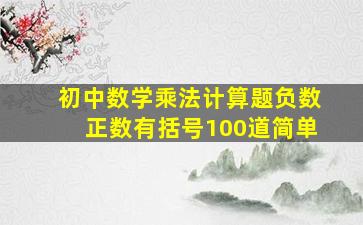 初中数学乘法计算题负数正数有括号100道简单